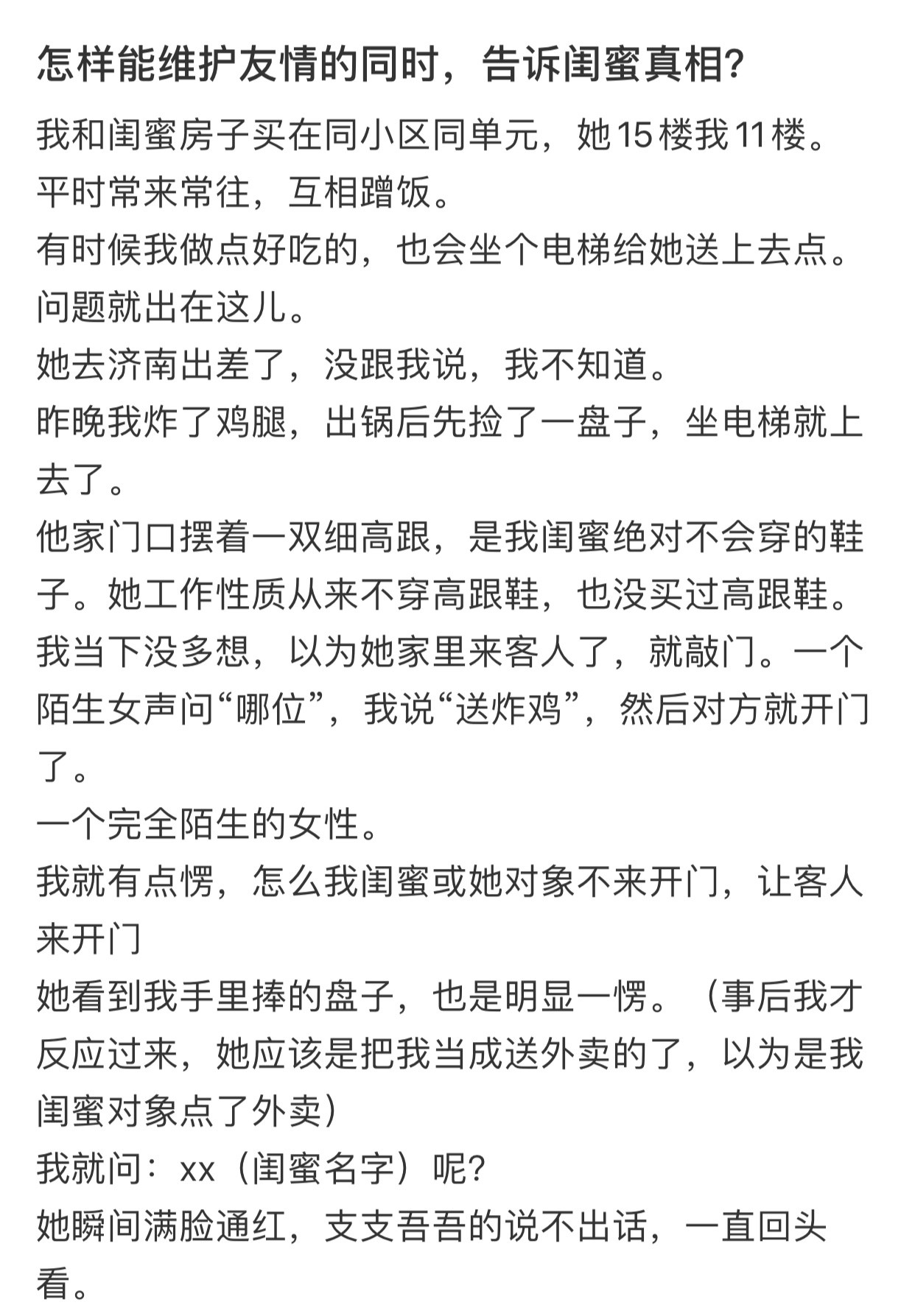 怎样能维护友情的同时，告诉闺蜜真相?

我和闺蜜房子买在同小区同单元，她15楼我11楼。
平时常来常往，互相蹭饭。
有时候我做点好吃的，也会坐个电梯给她送上去点。
问题就出在这儿。
她去济南出差了，没跟我说，我不知道。
昨晚我炸了鸡腿，出锅后先捡了一盘子，坐电梯就上去了。
他家门口摆着一双细高跟，是我闺蜜绝对不会穿的鞋子。她工作性质从来不穿高跟鞋，也没买过高跟鞋。
我当下没多想，以为她家里来客人了，就敲门。一个陌生女声问“哪位”，我说“送炸鸡”，然后对方就开门了。
一个完全陌生的女性。
我就有点愣，怎么我闺蜜或她对象不来开门，让客人来开门
她看到我手里捧的盘子，也是明显一愣。（事后我才反应过来，她应该是把我当成送外卖的了，以为是我闺蜜对象点了外卖）
我就问：xx（闺蜜名字）呢?
她瞬间满脸通红，支支吾吾的说不出话，一直回头看。